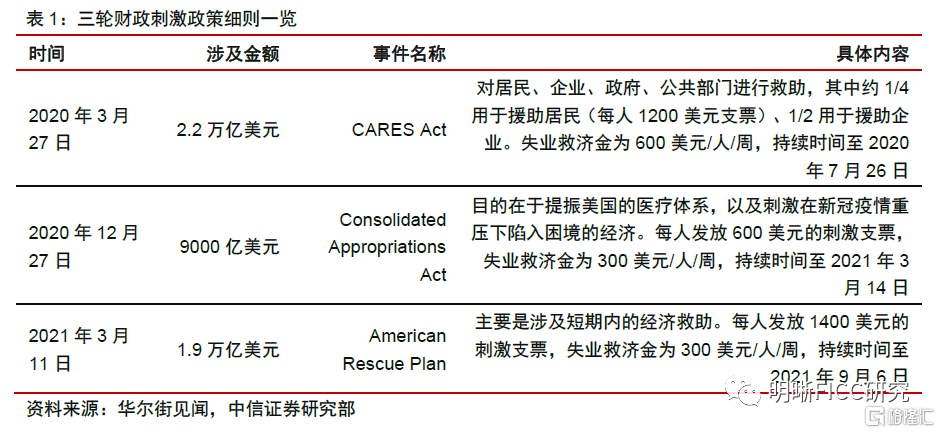 表 1：三轮财政刺激政策细则一览

| 时间 | 涉及金额 | 事件名称 | 具体内容 |
|---|---|---|---|
| 2020 年 3 月 27 日 | 2.2 万亿美元 | CARES Act | 对居民、企业、政府、公共部门进行救助，其中约 1/4 用于援助居民（每人 1200 美元支票）、1/2 用于援助企业。失业救济金为 600 美元/人/周，持续时间至 2020 年 7 月 26 日 |
| 2020 年 12 月 27 日 | 9000 亿美元 | Consolidated Appropriations Act | 目的在于提振美国的医疗体系，以及刺激在新冠疫情重压下陷入困境的经济。每人发放 600 美元的刺激支票，失业救济金为 300 美元/人/周，持续时间至 2021 年 3 月 14 日 |
| 2021 年 3 月 11 日 | 1.9 万亿美元 | American Rescue Plan | 主要是涉及短期内的经济救助。每人发放 1400 美元的刺激支票，失业救济金为 300 美元/人/周，持续时间至 2021 年 9 月 6 日 |

资料来源：华尔街见闻，中信证券研究部

明晰FICC研究

格隆汇